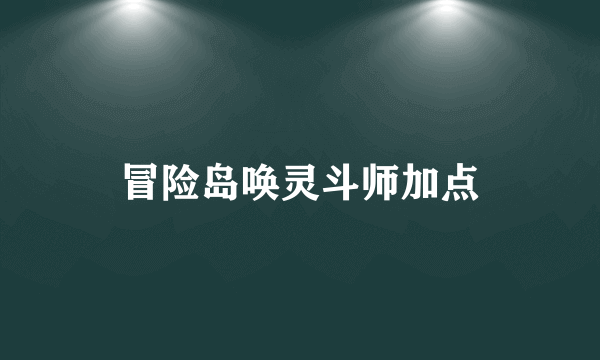 冒险岛唤灵斗师加点